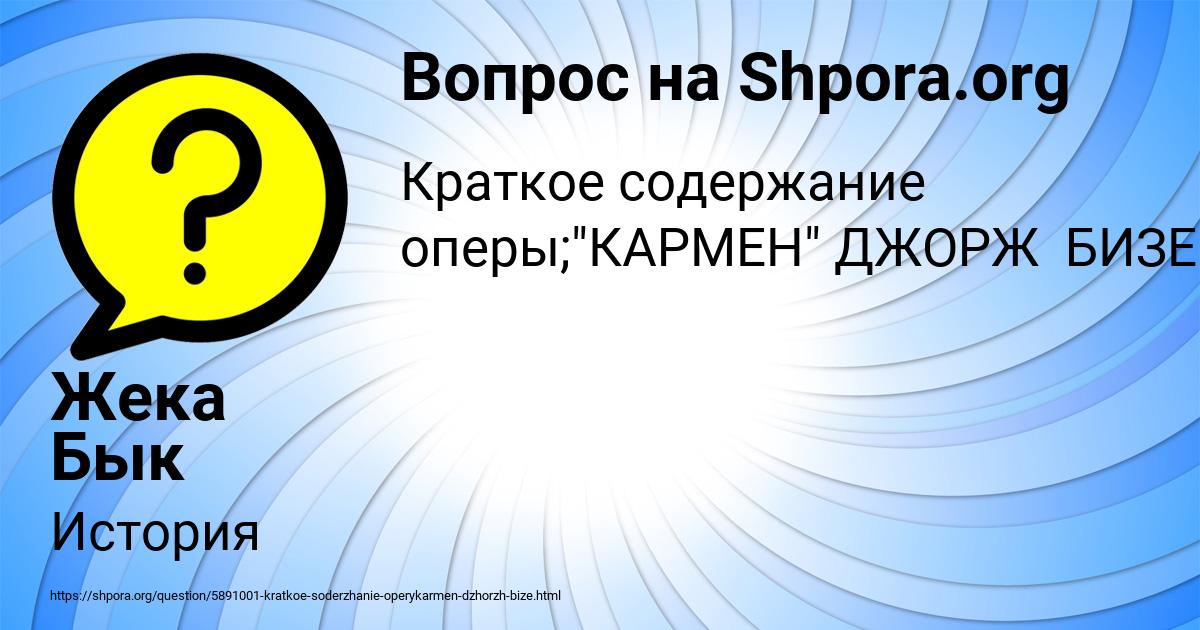 Вопрос на Shpora.org

Краткое содержание оперы;"КАРМЕН" ДЖОРЖ БИЗЕ

Жека Бык

История

https://shpora.org/question/5891001-kratkoe-soderzhanie-operykarmen-dzhorzh-bize.html